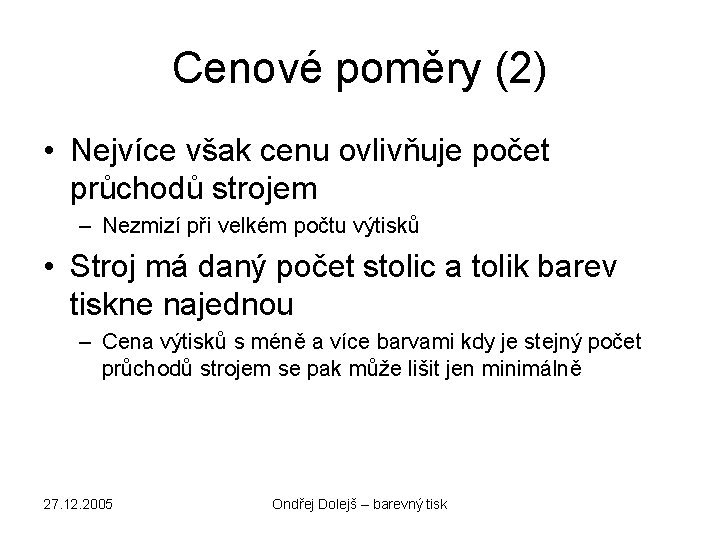 Cenové poměry (2)

• Nejvíce však cenu ovlivňuje počet průchodů strojem
– Nezmizí při velkém počtu výtisků

• Stroj má daný počet stolic a tolik barev tiskne najednou
– Cena výtisků s méně a více barvami kdy je stejný počet průchodů strojem se pak může lišit jen minimálně

27.12.2005

Ondřej Dolejš – barevný tisk